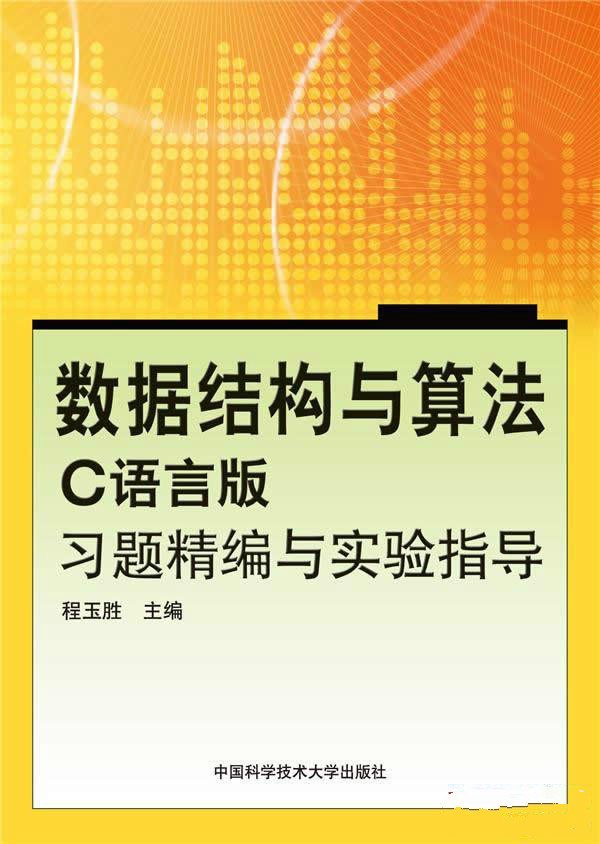 数据结构与算法

C语言版

习题精编与实验指导

程玉胜　主编

中国科学技术大学出版社